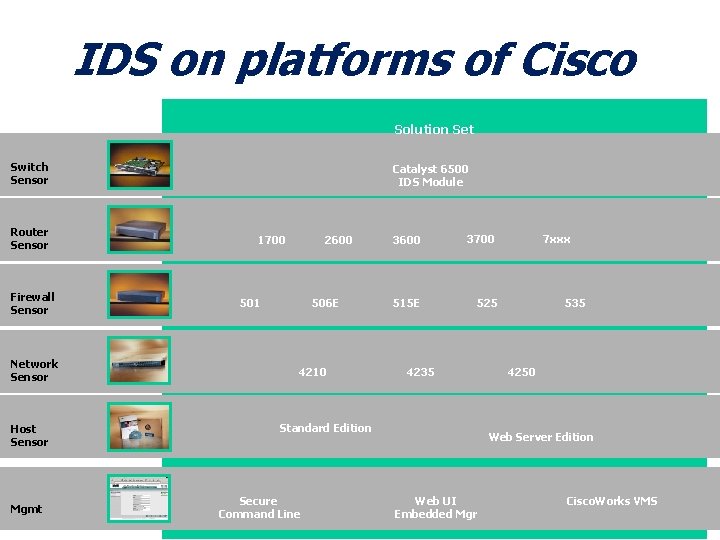 IDS on platforms of Cisco

Solution Set

Switch Sensor

Catalyst 6500 IDS Module

Router Sensor

1700 2600 3600 3700 7xxx

Firewall Sensor

501 506E 515E 525 535

Network Sensor

4210 4235 4250

Host Sensor

Standard Edition

Web Server Edition

Mgmt

Secure Command Line

Web UI Embedded Mgr

CiscoWorks VMS